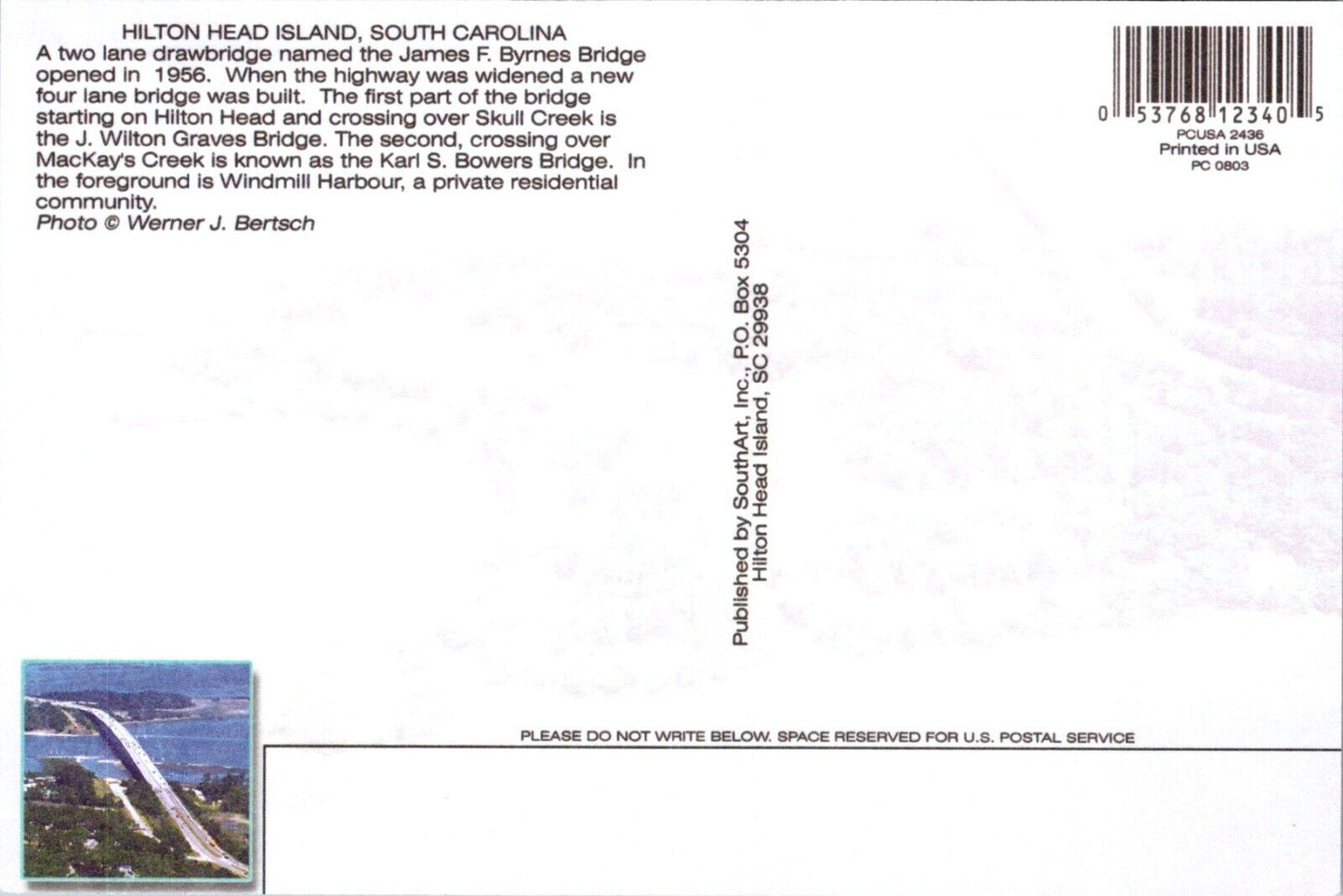 HILTON HEAD ISLAND, SOUTH CAROLINA

A two lane drawbridge named the James F. Byrnes Bridge opened in 1956. When the highway was widened a new four lane bridge was built. The first part of the bridge starting on Hilton Head and crossing over Skull Creek is the J. Wilton Graves Bridge. The second, crossing over MacKay's Creek is known as the Karl S. Bowers Bridge. In the foreground is Windmill Harbour, a private residential community.

Photo © Werner J. Bertsch

0 53768 12340 5
PCUSA 2436
Printed in USA
PC 0803

Published by SouthArt, Inc., P.O. Box 5304
Hilton Head Island, SC 29938

PLEASE DO NOT WRITE BELOW. SPACE RESERVED FOR U.S. POSTAL SERVICE